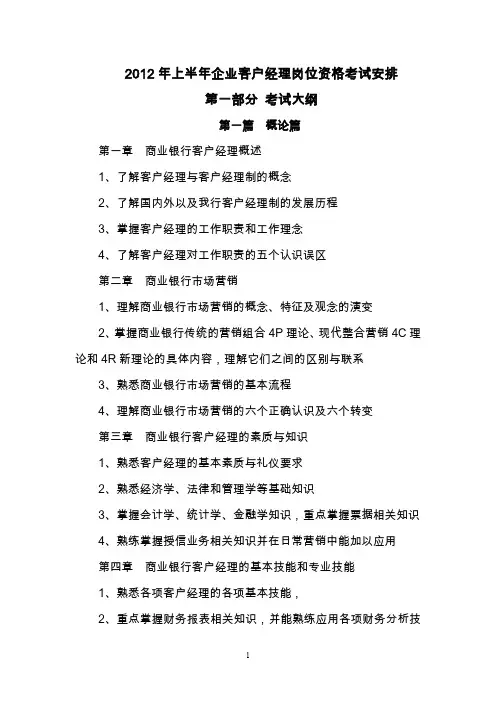 2012 年上半年企业客户经理岗位资格考试安排

第一部分 考试大纲

第一篇 概论篇

第一章 商业银行客户经理概述

1、了解客户经理与客户经理制的概念

2、了解国内外以及我行客户经理制的发展历程

3、掌握客户经理的工作职责和工作理念

4、了解客户经理对工作职责的五个认识误区

第二章 商业银行市场营销

1、理解商业银行市场营销的概念、特征及观念的演变

2、掌握商业银行传统的营销组合 4P 理论、现代整合营销 4C 理论和 4R 新理论的具体内容，理解它们之间的区别与联系

3、熟悉商业银行市场营销的基本流程

4、理解商业银行市场营销的六个正确认识及六个转变

第三章 商业银行客户经理的素质与知识

1、熟悉客户经理的基本素质与礼仪要求

2、熟悉经济学、法律和管理学等基础知识

3、掌握会计学、统计学、金融学知识，重点掌握票据相关知识

4、熟练掌握授信业务相关知识并在日常营销中能加以应用

第四章 商业银行客户经理的基本技能和专业技能

1、熟悉各项客户经理的各项基本技能，

2、重点掌握财务报表相关知识，并能熟练应用各项财务分析技

1